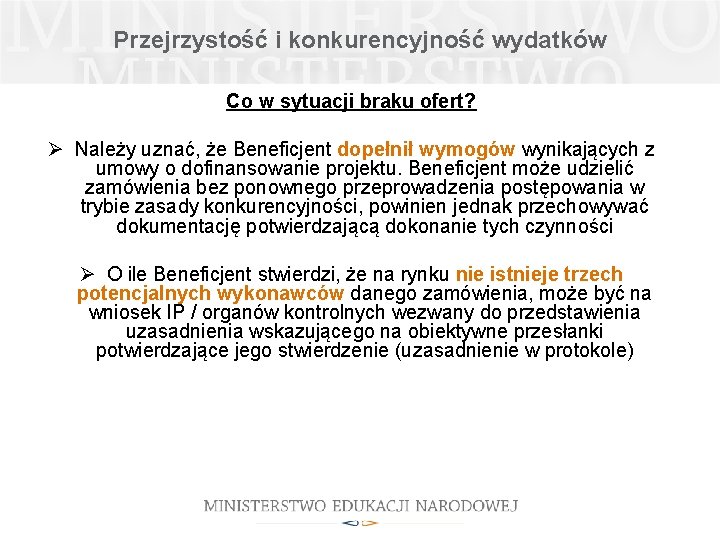 MINISTERSTWO MINISTERSTWO

Przejrzystość i konkurencyjność wydatków

Co w sytuacji braku ofert?

➢ Należy uznać, że Beneficjent dopełnił wymogów wynikających z umowy o dofinansowanie projektu. Beneficjent może udzielić zamówienia bez ponownego przeprowadzenia postępowania w trybie zasady konkurencyjności, powinien jednak przechowywać dokumentację potwierdzającą dokonanie tych czynności

➢ O ile Beneficjent stwierdzi, że na rynku nie istnieje trzech potencjalnych wykonawców danego zamówienia, może być na wniosek IP / organów kontrolnych wezwany do przedstawienia uzasadnienia wskazującego na obiektywne przesłanki potwierdzające jego stwierdzenie (uzasadnienie w protokole)

MINISTERSTWO EDUKACJI NARODOWEJ